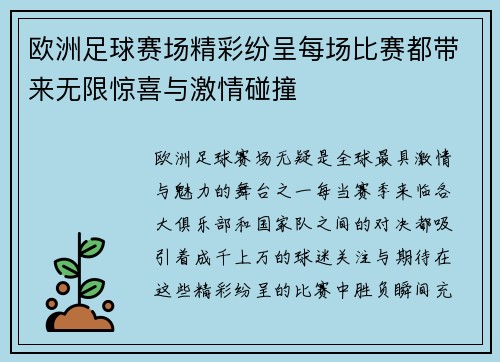 欧洲足球赛场精彩纷呈每场比赛都带来无限惊喜与激情碰撞

欧洲足球赛场无疑是全球最具激情与魅力的舞台之一每当赛季来临各大俱乐部和国家队之间的对决都吸引着成千上万的球迷关注与期待在这些精彩纷呈的比赛中胜负瞬间充